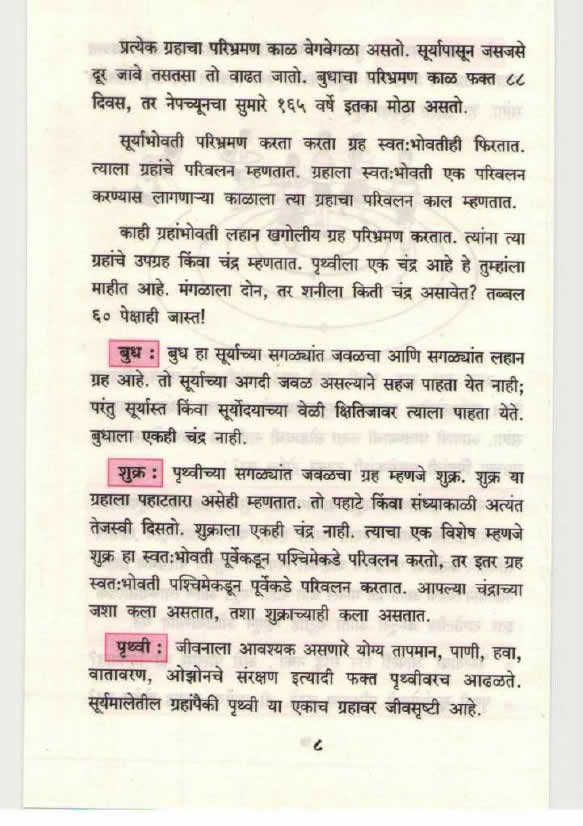 प्रत्येक ग्रहाचा परिभ्रमण काळ वेगवेगळा असतो. सूर्यापासून जसजसे दूर जावे तसतसा तो वाढत जातो. बुधाचा परिभ्रमण काळ फक्त ८८ दिवस, तर नेपच्यूनचा सुमारे १६५ वर्षे इतका मोठा असतो.

सूर्याभोवती परिभ्रमण करता करता ग्रह स्वत:भोवतीही फिरतात. त्याला ग्रहांचे परिवलन म्हणतात. ग्रहाला स्वत:भोवती एक परिवलन करण्यास लागणाऱ्या काळाला त्या ग्रहाचा परिवलन काल म्हणतात.

काही ग्रहांभोवती लहान खगोलीय ग्रह परिभ्रमण करतात. त्यांना त्या ग्रहांचे उपग्रह किंवा चंद्र म्हणतात. पृथ्वीला एक चंद्र आहे हे तुम्हांला माहीत आहे. मंगळाला दोन, तर शनीला किती चंद्र असावेत? तब्बल ६० पेक्षाही जास्त!

बुध : बुध हा सूर्याच्या सगळ्यांत जवळचा आणि सगळ्यांत लहान ग्रह आहे. तो सूर्याच्या अगदी जवळ असल्याने सहज पाहता येत नाही; परंतु सूर्यास्त किंवा सूर्योदयाच्या वेळी क्षितिजावर त्याला पाहता येते. बुधाला एकही चंद्र नाही.

शुक्र : पृथ्वीच्या सगळ्यांत जवळचा ग्रह म्हणजे शुक्र. शुक्र या ग्रहाला पहाटतारा असेही म्हणतात. तो पहाटे किंवा संध्याकाळी अत्यंत तेजस्वी दिसतो. शुक्राला एकही चंद्र नाही. त्याचा एक विशेष म्हणजे शुक्र हा स्वत:भोवती पूर्वेकडून पश्चिमेकडे परिवलन करतो, तर इतर ग्रह स्वत:भोवती पश्चिमेकडून पूर्वेकडे परिवलन करतात. आपल्या चंद्राच्या जशा कला असतात, तशा शुक्राच्याही कला असतात.

पृथ्वी : जीवनाला आवश्यक असणारे योग्य तापमान, पाणी, हवा, वातावरण, ओझोनचे संरक्षण इत्यादी फक्त पृथ्वीवरच आढळते. सूर्यमालेतील ग्रहांपैकी पृथ्वी या एकाच ग्रहावर जीवसृष्टी आहे.

८